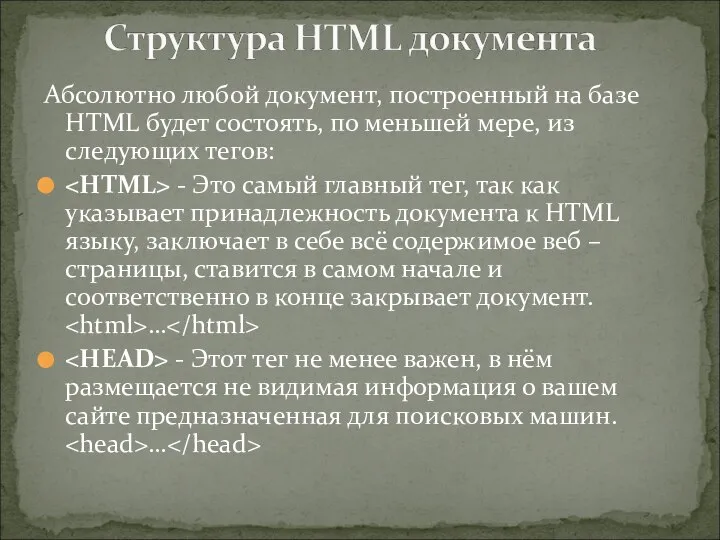 Структура HTML документа

Абсолютно любой документ, построенный на базе HTML будет состоять, по меньшей мере, из следующих тегов:

<HTML> - Это самый главный тег, так как указывает принадлежность документа к HTML языку, заключает в себе всё содержимое веб – страницы, ставится в самом начале и соответственно в конце закрывает документ. <html>…</html>

<HEAD> - Этот тег не менее важен, в нём размещается не видимая информация о вашем сайте предназначенная для поисковых машин. <head>…</head>